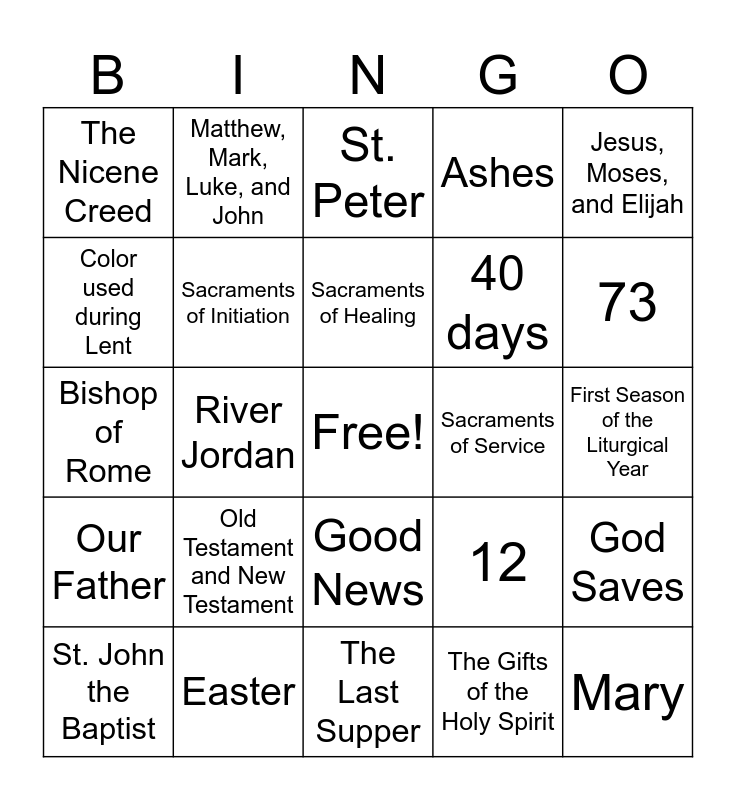 | B | I | N | G | O |
|---|---|---|---|---|
| The Nicene Creed | Matthew, Mark, Luke, and John | St. Peter | Ashes | Jesus, Moses, and Elijah |
| Color used during Lent | Sacraments of Initiation | Sacraments of Healing | 40 days | 73 |
| Bishop of Rome | River Jordan | Free! | Sacraments of Service | First Season of the Liturgical Year |
| Our Father | Old Testament and New Testament | Good News | 12 | God Saves |
| St. John the Baptist | Easter | The Last Supper | The Gifts of the Holy Spirit | Mary |